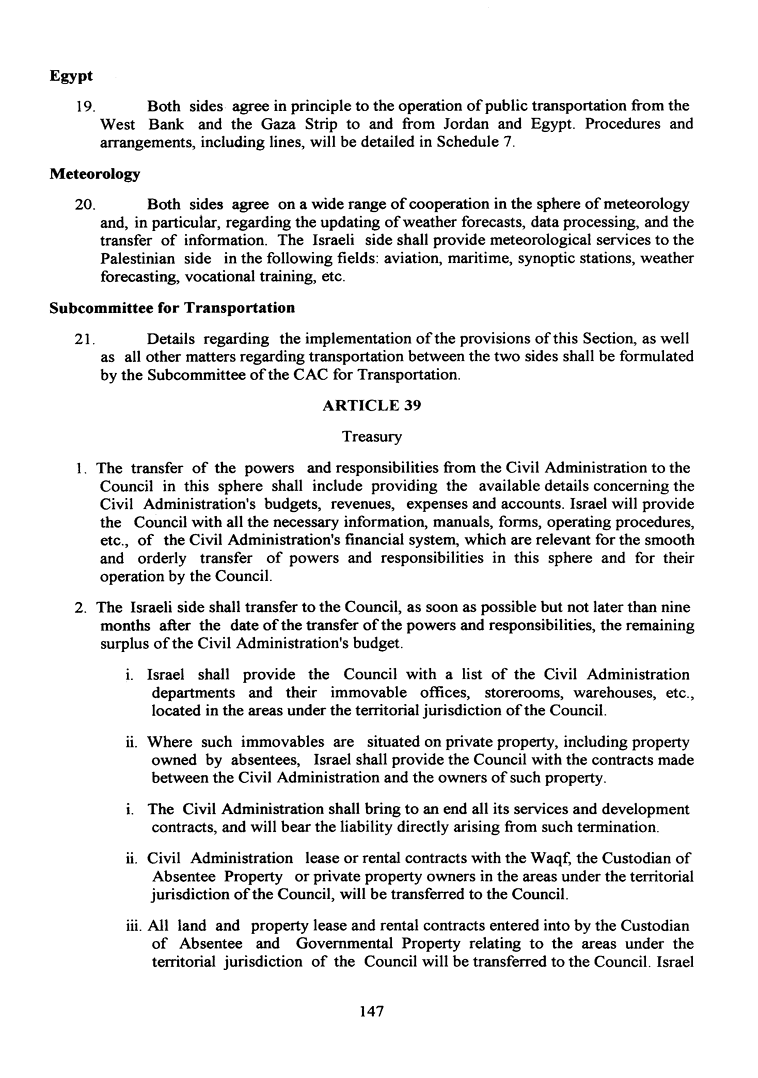 **Egypt**

19. Both sides agree in principle to the operation of public transportation from the West Bank and the Gaza Strip to and from Jordan and Egypt. Procedures and arrangements, including lines, will be detailed in Schedule 7.

**Meteorology**

20. Both sides agree on a wide range of cooperation in the sphere of meteorology and, in particular, regarding the updating of weather forecasts, data processing, and the transfer of information. The Israeli side shall provide meteorological services to the Palestinian side in the following fields: aviation, maritime, synoptic stations, weather forecasting, vocational training, etc.

**Subcommittee for Transportation**

21. Details regarding the implementation of the provisions of this Section, as well as all other matters regarding transportation between the two sides shall be formulated by the Subcommittee of the CAC for Transportation.

**ARTICLE 39**

Treasury

1. The transfer of the powers and responsibilities from the Civil Administration to the Council in this sphere shall include providing the available details concerning the Civil Administration's budgets, revenues, expenses and accounts. Israel will provide the Council with all the necessary information, manuals, forms, operating procedures, etc., of the Civil Administration's financial system, which are relevant for the smooth and orderly transfer of powers and responsibilities in this sphere and for their operation by the Council.

2. The Israeli side shall transfer to the Council, as soon as possible but not later than nine months after the date of the transfer of the powers and responsibilities, the remaining surplus of the Civil Administration's budget.

i. Israel shall provide the Council with a list of the Civil Administration departments and their immovable offices, storerooms, warehouses, etc., located in the areas under the territorial jurisdiction of the Council.

ii. Where such immovables are situated on private property, including property owned by absentees, Israel shall provide the Council with the contracts made between the Civil Administration and the owners of such property.

i. The Civil Administration shall bring to an end all its services and development contracts, and will bear the liability directly arising from such termination.

ii. Civil Administration lease or rental contracts with the Waqf, the Custodian of Absentee Property or private property owners in the areas under the territorial jurisdiction of the Council, will be transferred to the Council.

iii. All land and property lease and rental contracts entered into by the Custodian of Absentee and Governmental Property relating to the areas under the territorial jurisdiction of the Council will be transferred to the Council. Israel

147